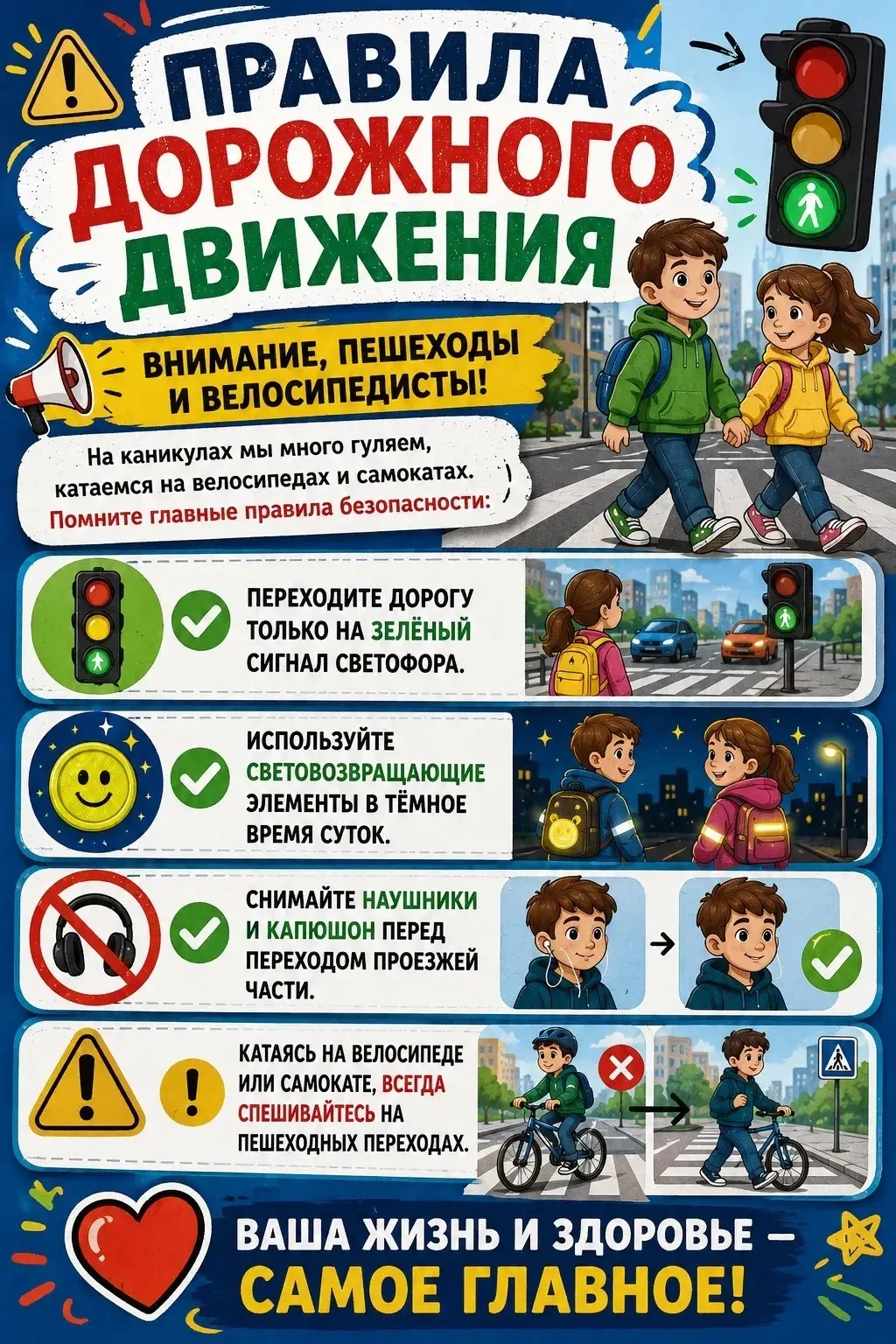 ПРАВИЛА ДОРОЖНОГО ДВИЖЕНИЯ

ВНИМАНИЕ, ПЕШЕХОДЫ И ВЕЛОСИПЕДИСТЫ!

На каникулах мы много гуляем, катаемся на велосипедах и самокатах. Помните главные правила безопасности:

ПЕРЕХОДИТЕ ДОРОГУ ТОЛЬКО НА ЗЕЛЁНЫЙ СИГНАЛ СВЕТОФОРА.

ИСПОЛЬЗУЙТЕ СВЕТОВОЗВРАЩАЮЩИЕ ЭЛЕМЕНТЫ В ТЁМНОЕ ВРЕМЯ СУТОК.

СНИМАЙТЕ НАУШНИКИ И КАПЮШОН ПЕРЕД ПЕРЕХОДОМ ПРОЕЗЖЕЙ ЧАСТИ.

КАТАЯСЬ НА ВЕЛОСИПЕДЕ ИЛИ САМОКАТЕ, ВСЕГДА СПЕШИВАЙТЕСЬ НА ПЕШЕХОДНЫХ ПЕРЕХОДАХ.

ВАША ЖИЗНЬ И ЗДОРОВЬЕ – САМОЕ ГЛАВНОЕ!